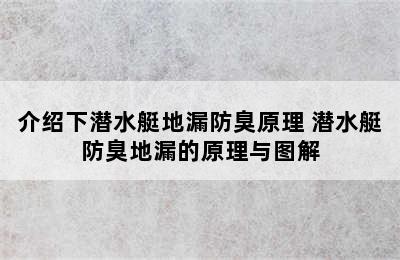 介绍下潜水艇地漏防臭原理 潜水艇防臭地漏的原理与图解